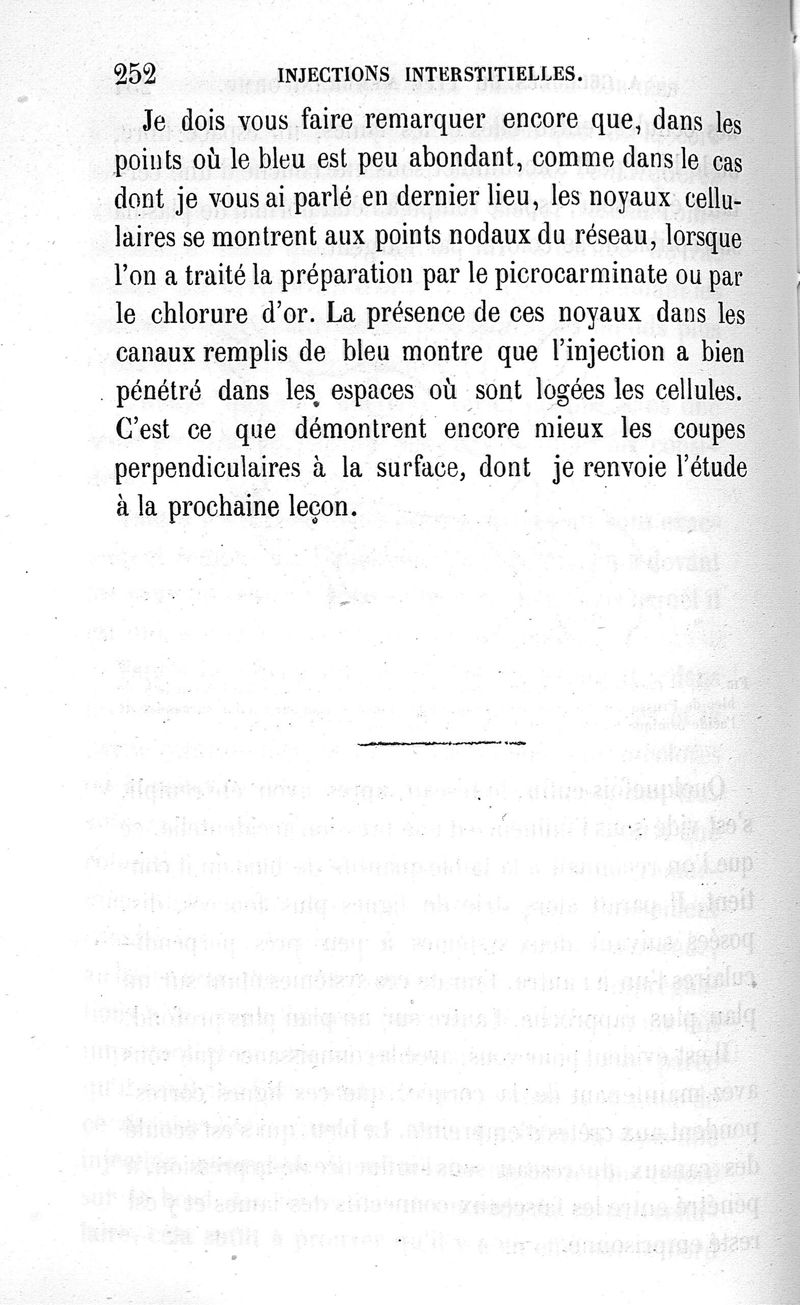 252 INJECTIONS INTERSTITIELLES.

Je dois vous faire remarquer encore que, dans les points où le bleu est peu abondant, comme dans le cas dont je vous ai parlé en dernier lieu, les noyaux cellulaires se montrent aux points nodaux du réseau, lorsque l'on a traité la préparation par le picrocarminate ou par le chlorure d'or. La présence de ces noyaux dans les canaux remplis de bleu montre que l'injection a bien pénétré dans les espaces où sont logées les cellules. C'est ce que démontrent encore mieux les coupes perpendiculaires à la surface, dont je renvoie l'étude à la prochaine leçon.